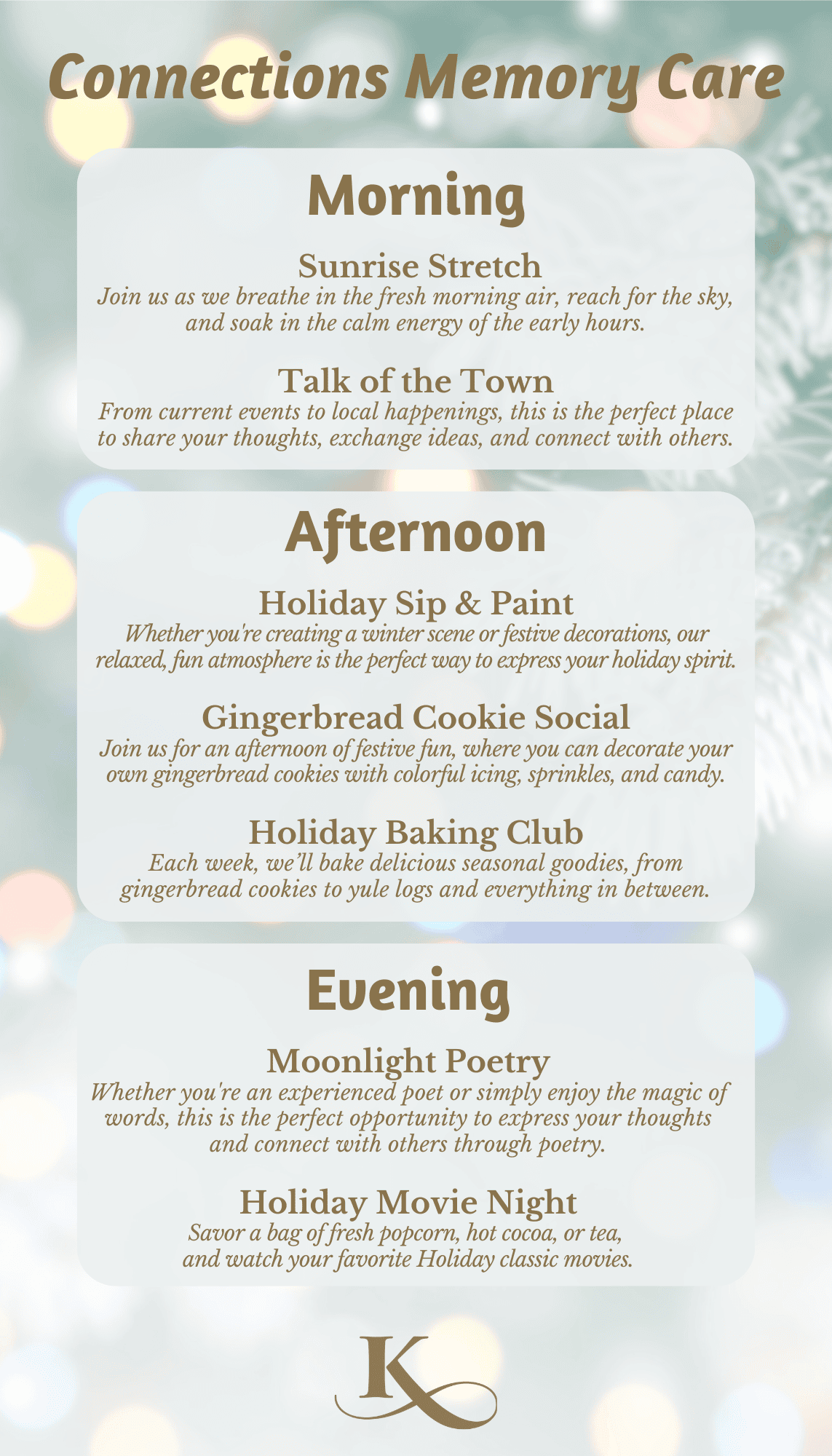 Connections Memory Care

Morning

Sunrise Stretch
Join us as we breathe in the fresh morning air, reach for the sky, and soak in the calm energy of the early hours.

Talk of the Town
From current events to local happenings, this is the perfect place to share your thoughts, exchange ideas, and connect with others.

Afternoon

Holiday Sip & Paint
Whether you're creating a winter scene or festive decorations, our relaxed, fun atmosphere is the perfect way to express your holiday spirit.

Gingerbread Cookie Social
Join us for an afternoon of festive fun, where you can decorate your own gingerbread cookies with colorful icing, sprinkles, and candy.

Holiday Baking Club
Each week, we'll bake delicious seasonal goodies, from gingerbread cookies to yule logs and everything in between.

Evening

Moonlight Poetry
Whether you're an experienced poet or simply enjoy the magic of words, this is the perfect opportunity to express your thoughts and connect with others through poetry.

Holiday Movie Night
Savor a bag of fresh popcorn, hot cocoa, or tea, and watch your favorite Holiday classic movies.

K